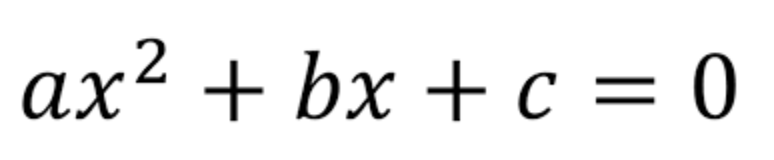 $ax^2 + bx + c = 0$